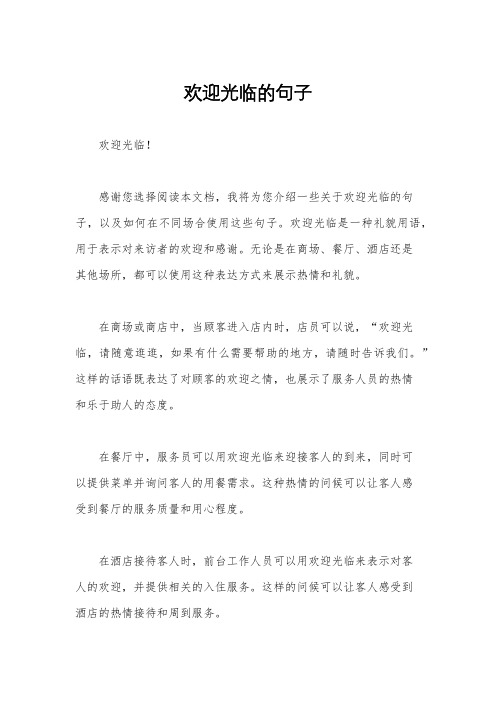 欢迎光临的句子

欢迎光临！

感谢您选择阅读本文档，我将为您介绍一些关于欢迎光临的句子，以及如何在不同场合使用这些句子。欢迎光临是一种礼貌用语，用于表示对来访者的欢迎和感谢。无论是在商场、餐厅、酒店还是其他场所，都可以使用这种表达方式来展示热情和礼貌。

在商场或商店中，当顾客进入店内时，店员可以说，“欢迎光临，请随意逛逛，如果有什么需要帮助的地方，请随时告诉我们。”这样的话语既表达了对顾客的欢迎之情，也展示了服务人员的热情和乐于助人的态度。

在餐厅中，服务员可以用欢迎光临来迎接客人的到来，同时可以提供菜单并询问客人的用餐需求。这种热情的问候可以让客人感受到餐厅的服务质量和用心程度。

在酒店接待客人时，前台工作人员可以用欢迎光临来表示对客人的欢迎，并提供相关的入住服务。这样的问候可以让客人感受到酒店的热情接待和周到服务。